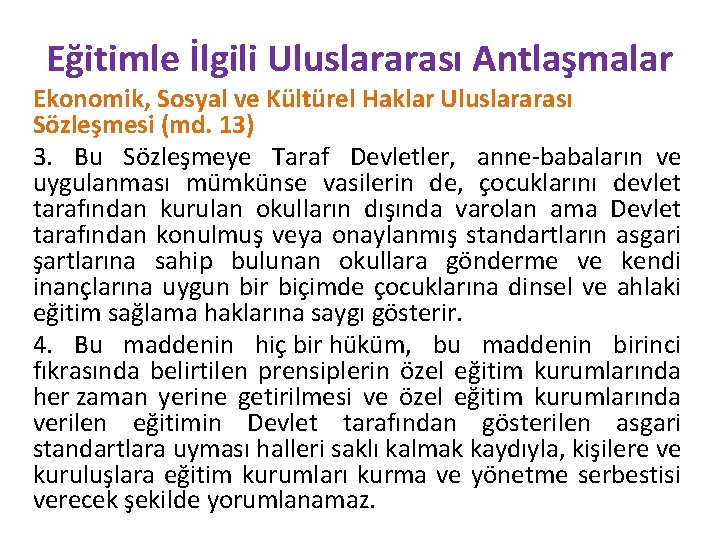 Eğitimle İlgili Uluslararası Antlaşmalar

Ekonomik, Sosyal ve Kültürel Haklar Uluslararası Sözleşmesi (md. 13)

3. Bu Sözleşmeye Taraf Devletler, anne-babaların ve uygulanması mümkünse vasilerin de, çocuklarını devlet tarafından kurulan okulların dışında varolan ama Devlet tarafından konulmuş veya onaylanmış standartların asgari şartlarına sahip bulunan okullara gönderme ve kendi inançlarına uygun bir biçimde çocuklarına dinsel ve ahlaki eğitim sağlama haklarına saygı gösterir.

4. Bu maddenin hiç bir hüküm, bu maddenin birinci fıkrasında belirtilen prensiplerin özel eğitim kurumlarında her zaman yerine getirilmesi ve özel eğitim kurumlarında verilen eğitimin Devlet tarafından gösterilen asgari standartlara uyması halleri saklı kalmak kaydıyla, kişilere ve kuruluşlara eğitim kurumları kurma ve yönetme serbestisi verecek şekilde yorumlanamaz.